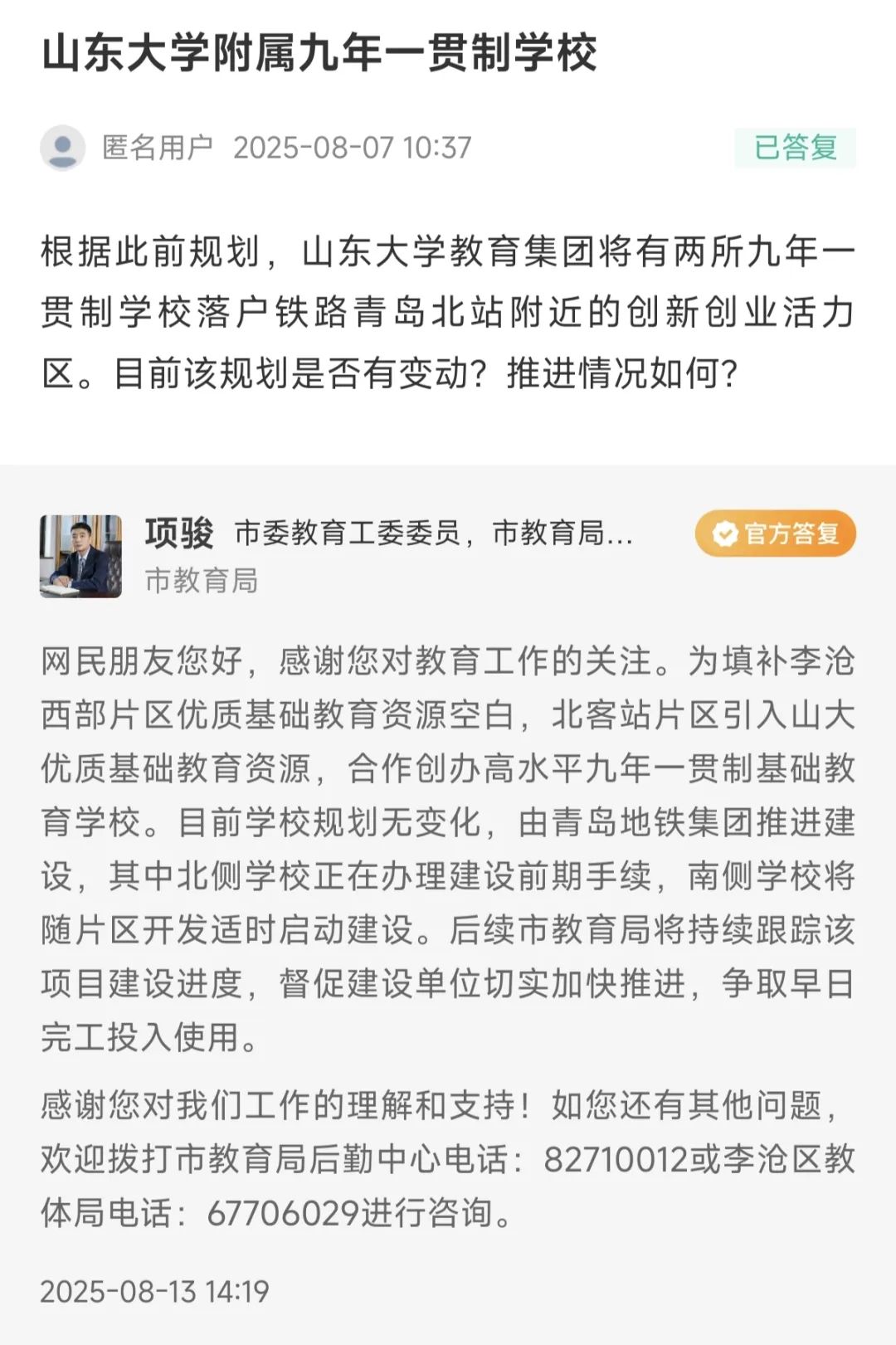 山东大学附属九年一贯制学校

匿名用户 2025-08-07 10:37

已答复

根据此前规划，山东大学教育集团将有两所九年一贯制学校落户铁路青岛北站附近的创新创业活力区。目前该规划是否有变动？推进情况如何？

项骏 市委教育工委委员，市教育局...

官方答复

市教育局

网民朋友您好，感谢您对教育工作的关注。为填补李沧西部片区优质基础教育资源空白，北客站片区引入山大优质基础教育资源，合作创办高水平九年一贯制基础教育学校。目前学校规划无变化，由青岛地铁集团推进建设，其中北侧学校正在办理建设前期手续，南侧学校将随片区开发适时启动建设。后续市教育局将持续跟踪该项目建设进度，督促建设单位切实加快推进，争取早日完工投入使用。

感谢您对我们工作的理解和支持！如您还有其他问题，欢迎拨打市教育局后勤中心电话：82710012或李沧区教体局电话：67706029进行咨询。

2025-08-13 14:19